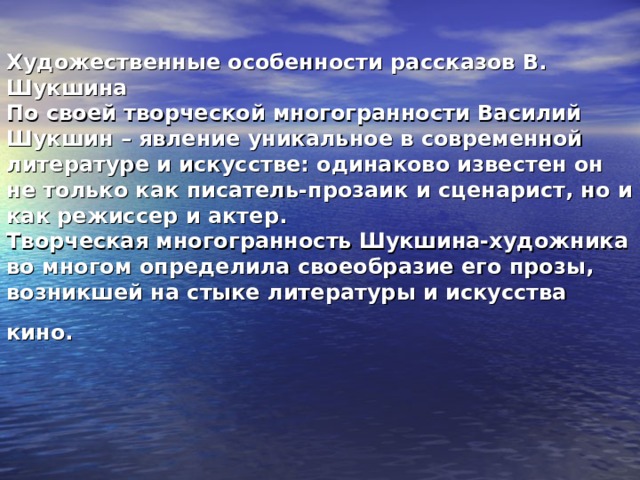 Художественные особенности рассказов В. Шукшина
По своей творческой многогранности Василий Шукшин – явление уникальное в современной литературе и искусстве: одинаково известен он не только как писатель-прозаик и сценарист, но и как режиссер и актер.
Творческая многогранность Шукшина-художника во многом определила своеобразие его прозы, возникшей на стыке литературы и искусства кино.